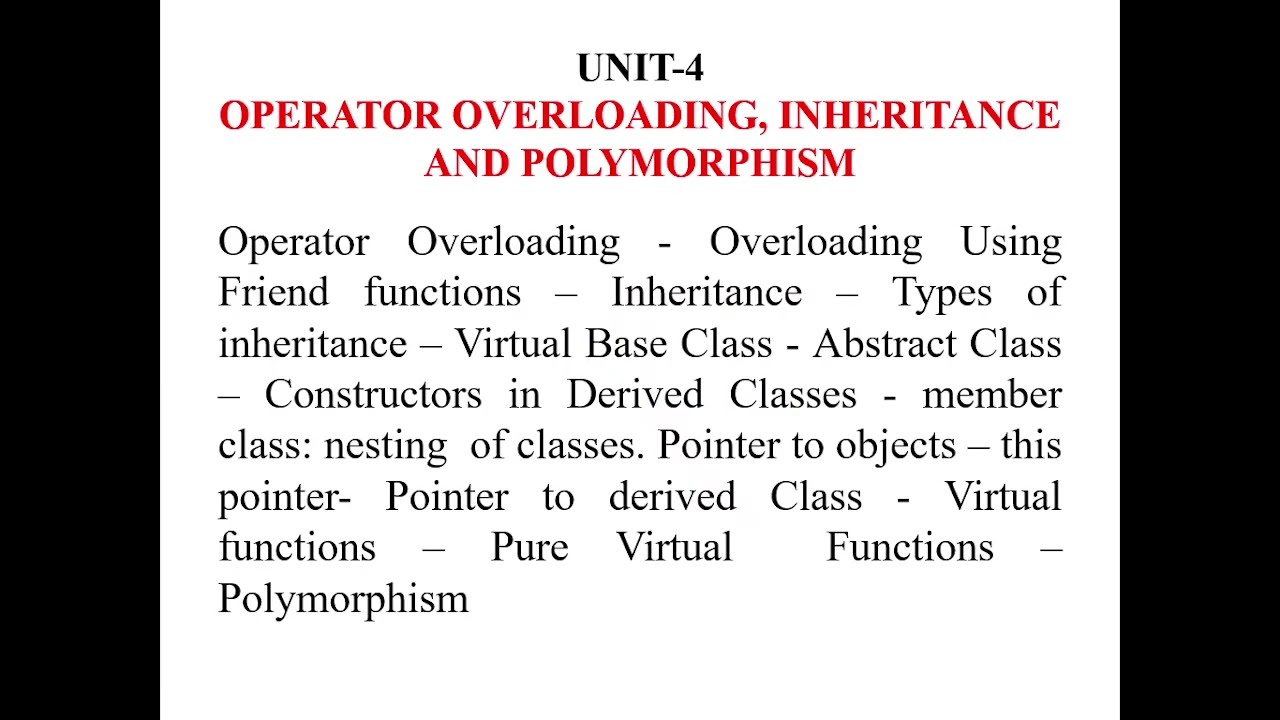 UNIT-4
OPERATOR OVERLOADING, INHERITANCE AND POLYMORPHISM

Operator Overloading - Overloading Using Friend functions – Inheritance – Types of inheritance – Virtual Base Class - Abstract Class – Constructors in Derived Classes - member class: nesting of classes. Pointer to objects – this pointer- Pointer to derived Class - Virtual functions – Pure Virtual Functions – Polymorphism